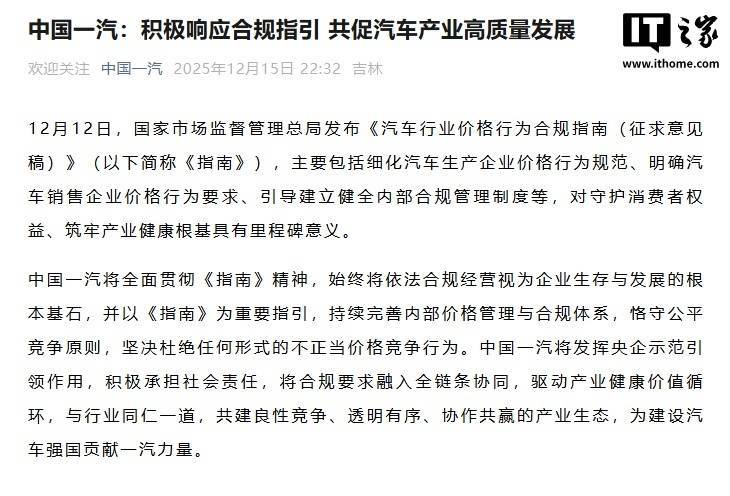 中国一汽：积极响应合规指引 共促汽车产业高质量发展

IT之家
www.ithome.com

欢迎关注 中国一汽 2025年12月15日 22:32 吉林

12月12日，国家市场监督管理总局发布《汽车行业价格行为合规指南（征求意见稿）》（以下简称《指南》），主要包括细化汽车生产企业价格行为规范、明确汽车销售企业价格行为要求、引导建立健全内部合规管理制度等，对守护消费者权益、筑牢产业健康根基具有里程碑意义。

中国一汽将全面贯彻《指南》精神，始终将依法合规经营视为企业生存与发展的根本基石，并以《指南》为重要指引，持续完善内部价格管理与合规体系，恪守公平竞争原则，坚决杜绝任何形式的不正当价格竞争行为。中国一汽将发挥央企示范引领作用，积极承担社会责任，将合规要求融入全链条协同，驱动产业健康价值循环，与行业同仁一道，共建良性竞争、透明有序、协作共赢的产业生态，为建设汽车强国贡献一汽力量。